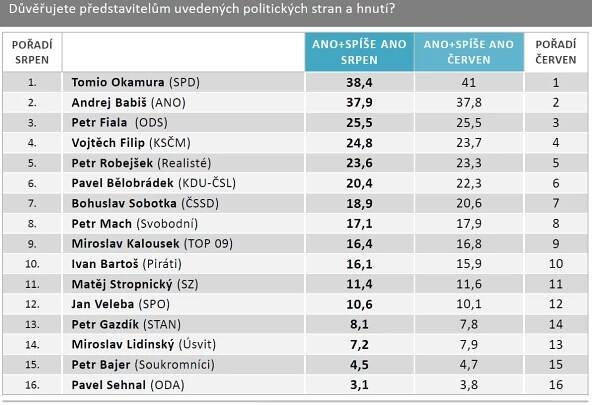 Důvěřujete představitelům uvedených politických stran a hnutí?

| POŘADÍ SRPEN | | ANO+SPÍŠE ANO SRPEN | ANO+SPÍŠE ANO ČERVEN | POŘADÍ ČERVEN |
|---|---|---|---|---|
| 1. | Tomio Okamura (SPD) | 38,4 | 41 | 1 |
| 2. | Andrej Babiš (ANO) | 37,9 | 37,8 | 2 |
| 3. | Petr Fiala (ODS) | 25,5 | 25,5 | 3 |
| 4. | Vojtěch Filip (KSČM) | 24,8 | 23,7 | 4 |
| 5. | Petr Robejšek (Realisté) | 23,6 | 23,3 | 5 |
| 6. | Pavel Bělobrádek (KDU-ČSL) | 20,4 | 22,3 | 6 |
| 7. | Bohuslav Sobotka (ČSSD) | 18,9 | 20,6 | 7 |
| 8. | Petr Mach (Svobodní) | 17,1 | 17,9 | 8 |
| 9. | Miroslav Kalousek (TOP 09) | 16,4 | 16,8 | 9 |
| 10. | Ivan Bartoš (Piráti) | 16,1 | 15,9 | 10 |
| 11. | Matěj Stropnický (SZ) | 11,4 | 11,6 | 11 |
| 12. | Jan Veleba (SPO) | 10,6 | 10,1 | 12 |
| 13. | Petr Gazdík (STAN) | 8,1 | 7,8 | 14 |
| 14. | Miroslav Lidinský (Úsvit) | 7,2 | 7,9 | 13 |
| 15. | Petr Bajer (Soukromníci) | 4,5 | 4,7 | 15 |
| 16. | Pavel Sehnal (ODA) | 3,1 | 3,8 | 16 |